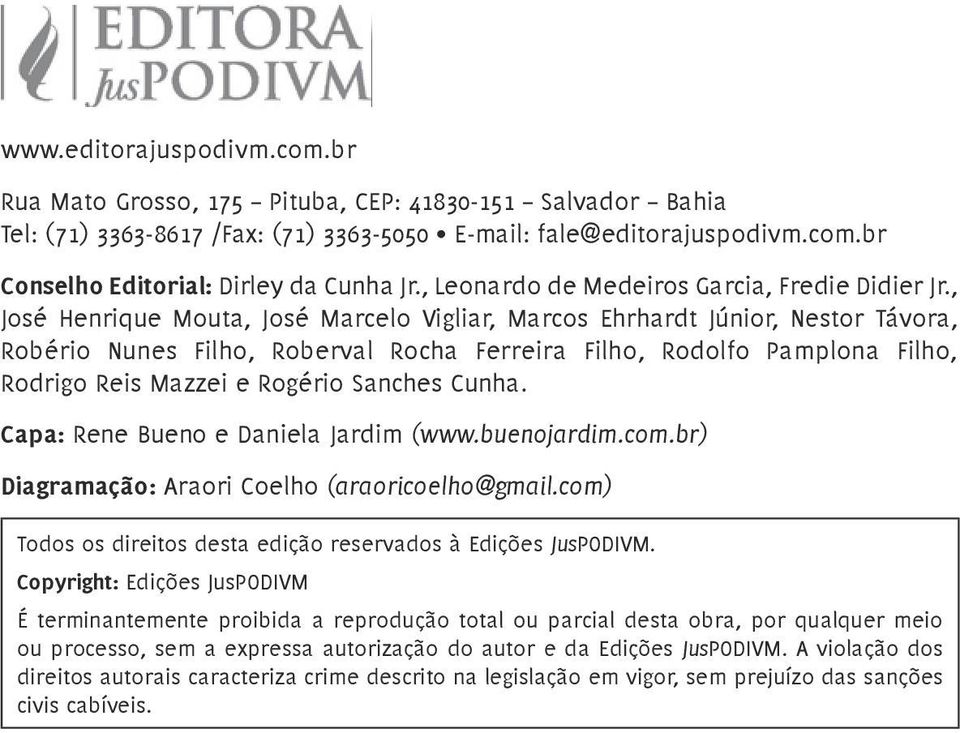 EDITORA
JusPODIVM

www.editorajuspodivm.com.br

Rua Mato Grosso, 175 – Pituba, CEP: 41830-151 – Salvador – Bahia
Tel: (71) 3363-8617 /Fax: (71) 3363-5050 • E-mail: fale@editorajuspodivm.com.br

Conselho Editorial: Dirley da Cunha Jr., Leonardo de Medeiros Garcia, Fredie Didier Jr., José Henrique Mouta, José Marcelo Vigliar, Marcos Ehrhardt Júnior, Nestor Távora, Robério Nunes Filho, Roberval Rocha Ferreira Filho, Rodolfo Pamplona Filho, Rodrigo Reis Mazzei e Rogério Sanches Cunha.

Capa: Rene Bueno e Daniela Jardim (www.buenojardim.com.br)

Diagramação: Araori Coelho (araoricoelho@gmail.com)

Todos os direitos desta edição reservados à Edições JusPODIVM.

Copyright: Edições JusPODIVM

É terminantemente proibida a reprodução total ou parcial desta obra, por qualquer meio ou processo, sem a expressa autorização do autor e da Edições JusPODIVM. A violação dos direitos autorais caracteriza crime descrito na legislação em vigor, sem prejuízo das sanções civis cabíveis.